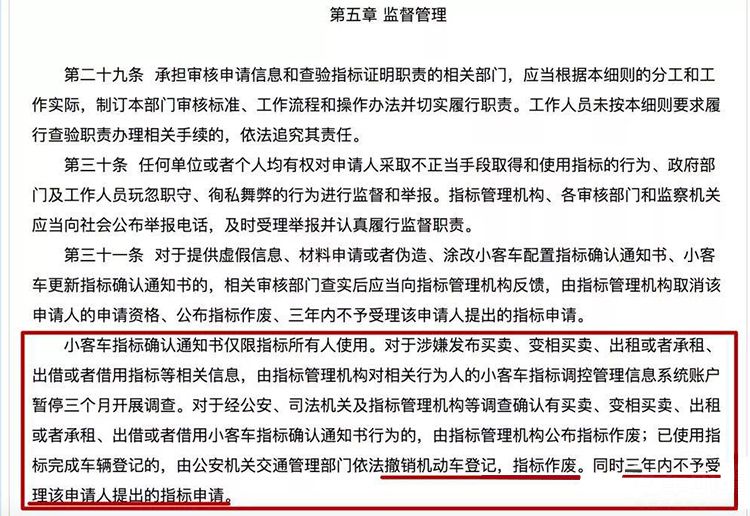 第五章 监督管理

第二十九条 承担审核申请信息和查验指标证明职责的相关部门，应当根据本细则的分工和工作实际，制订本部门审核标准、工作流程和操作办法并切实履行职责。工作人员未按本细则要求履行查验职责办理相关手续的，依法追究其责任。

第三十条 任何单位或者个人均有权对申请人采取不正当手段取得和使用指标的行为、政府部门及工作人员玩忽职守、徇私舞弊的行为进行监督和举报。指标管理机构、各审核部门和监察机关应当向社会公布举报电话，及时受理举报并认真履行监督职责。

第三十一条 对于提供虚假信息、材料申请或者伪造、涂改小客车配置指标确认通知书、小客车更新指标确认通知书的，相关审核部门查实后应当向指标管理机构反馈，由指标管理机构取消该申请人的申请资格、公布指标作废、三年内不予受理该申请人提出的指标申请。

小客车指标确认通知书仅限指标所有人使用。对于涉嫌发布买卖、变相买卖、出租或者承租、出借或者借用指标等相关信息，由指标管理机构对相关行为人的小客车指标调控管理信息系统账户暂停三个月开展调查。对于经公安、司法机关及指标管理机构等调查确认有买卖、变相买卖、出租或者承租、出借或者借用小客车指标确认通知书行为的，由指标管理机构公布指标作废；已使用指标完成车辆登记的，由公安机关交通管理部门依法撤销机动车登记，指标作废。同时三年内不予受理该申请人提出的指标申请。